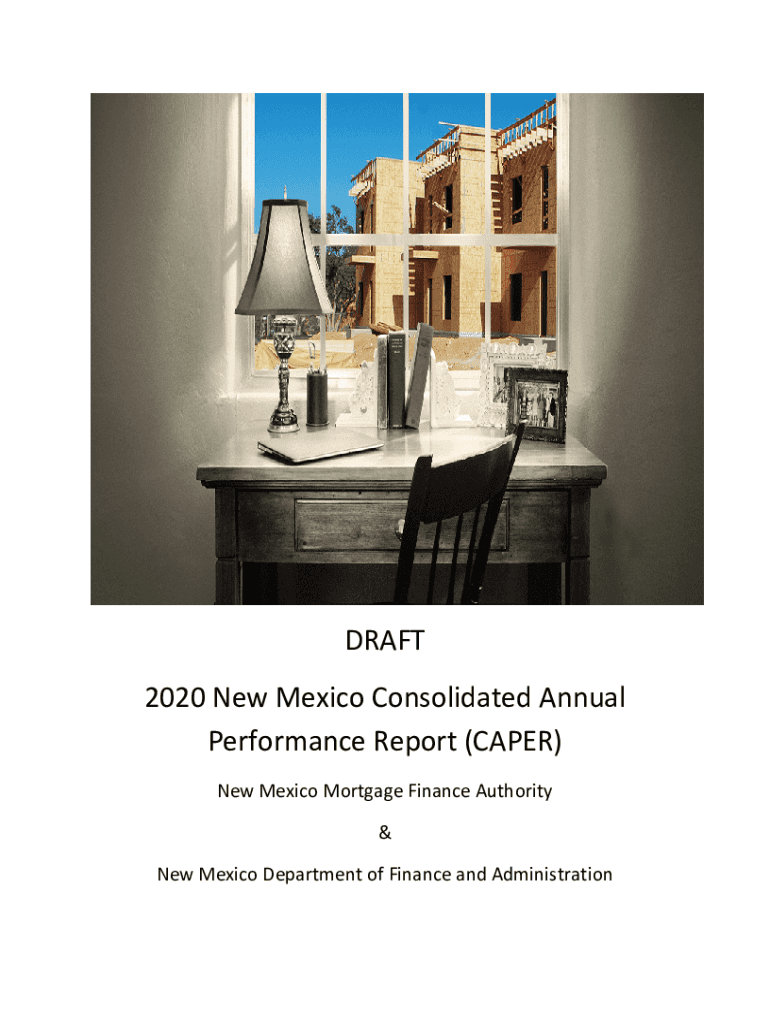 DRAFT

2020 New Mexico Consolidated Annual Performance Report (CAPER)

New Mexico Mortgage Finance Authority

&

New Mexico Department of Finance and Administration